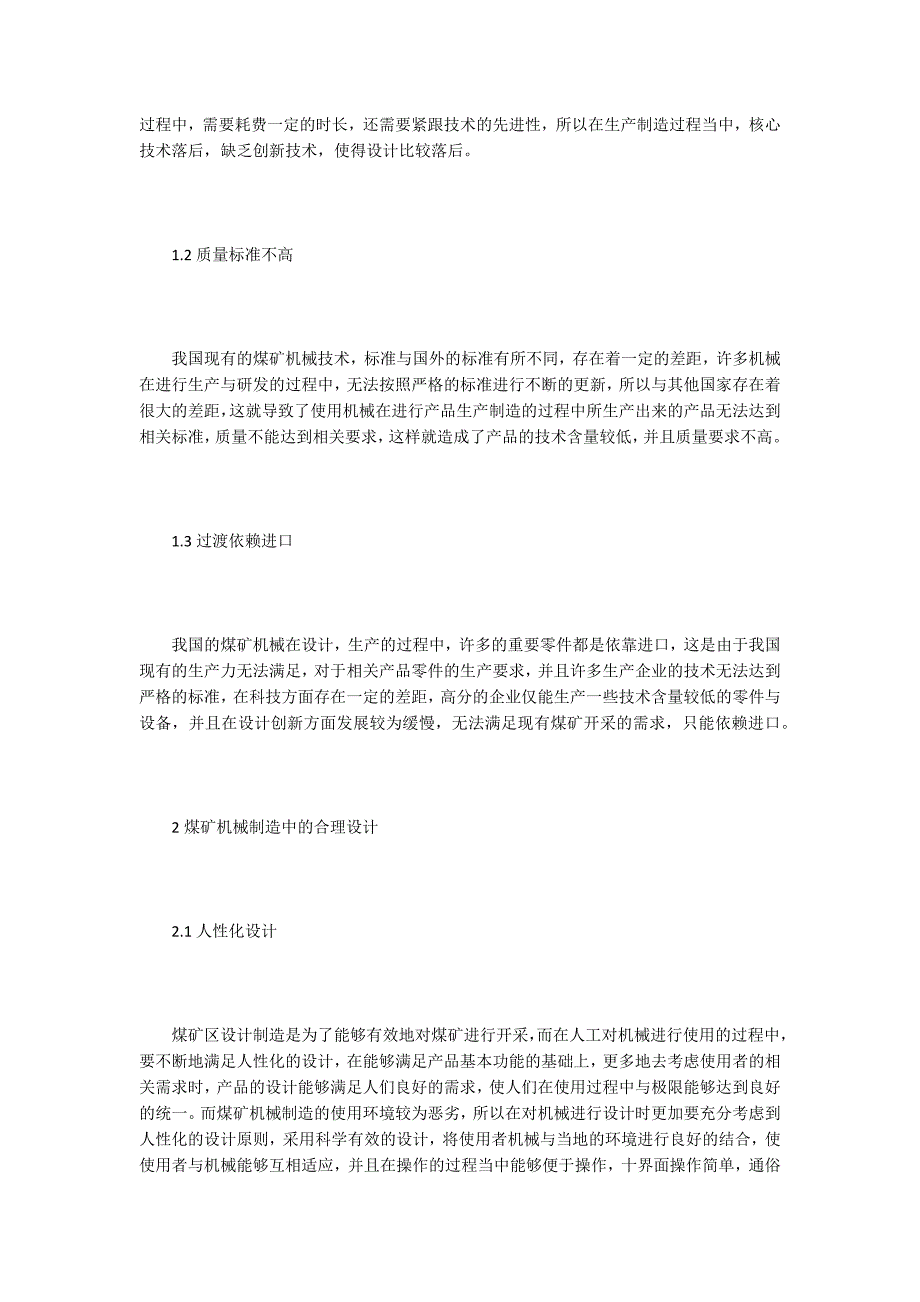 过程中，需要耗费一定的时长，还需要紧跟技术的先进性，所以在生产制造过程当中，核心技术落后，缺乏创新技术，使得设计比较落后。

1.2 质量标准不高

我国现有的煤矿机械技术，标准与国外的标准有所不同，存在着一定的差距，许多机械在进行生产与研发的过程中，无法按照严格的标准进行不断的更新，所以与其他国家存在着很大的差距，这就导致了使用机械在进行产品生产制造的过程中所生产出来的产品无法达到相关标准，质量不能达到相关要求，这样就造成了产品的技术含量较低，并且质量要求不高。

1.3 过渡依赖进口

我国的煤矿机械在设计，生产的过程中，许多的重要零件都是依靠进口，这是由于我国现有的生产力无法满足，对于相关产品零件的生产要求，并且许多生产企业的技术无法达到严格的标准，在科技方面存在一定的差距，高分的企业仅能生产一些技术含量较低的零件与设备，并且在设计创新方面发展较为缓慢，无法满足现有煤矿开采的需求，只能依赖进口。

2 煤矿机械制造中的合理设计

2.1 人性化设计

煤矿区设计制造是为了能够有效地对煤矿进行开采，而在人工对机械进行使用的过程中，要不断地满足人性化的设计，在能够满足产品基本功能的基础上，更多地去考虑使用者的相关需求时，产品的设计能够满足人们良好的需求，使人们在使用过程中与极限能够达到良好的统一。而煤矿机械制造的使用环境较为恶劣，所以在对机械进行设计时更加要充分考虑到人性化的设计原则，采用科学有效的设计，将使用者机械与当地的环境进行良好的结合，使使用者与机械能够互相适应，并且在操作的过程当中能够便于操作，十界面操作简单，通俗